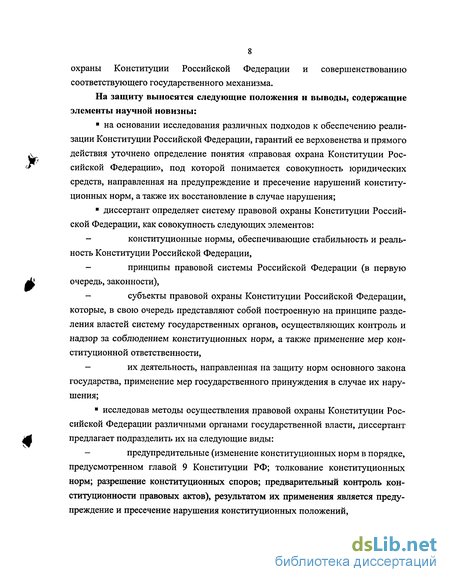 8

охраны Конституции Российской Федерации и совершенствованию соответствующего государственного механизма.

На защиту выносятся следующие положения и выводы, содержащие элементы научной новизны:

▪ на основании исследования различных подходов к обеспечению реализации Конституции Российской Федерации, гарантий ее верховенства и прямого действия уточнено определение понятия «правовая охрана Конституции Российской Федерации», под которой понимается совокупность юридических средств, направленная на предупреждение и пресечение нарушений конституционных норм, а также их восстановление в случае нарушения;

▪ диссертант определяет систему правовой охраны Конституции Российской Федерации, как совокупность следующих элементов:

– конституционные нормы, обеспечивающие стабильность и реальность Конституции Российской Федерации,

– принципы правовой системы Российской Федерации (в первую очередь, законности),

– субъекты правовой охраны Конституции Российской Федерации, которые, в свою очередь представляют собой построенную на принципе разделения властей систему государственных органов, осуществляющих контроль и надзор за соблюдением конституционных норм, а также применение мер конституционной ответственности,

– их деятельность, направленная на защиту норм основного закона государства, применение мер государственного принуждения в случае их нарушения;

▪ исследовав методы осуществления правовой охраны Конституции Российской Федерации различными органами государственной власти, диссертант предлагает подразделить их на следующие виды:

– предупредительные (изменение конституционных норм в порядке, предусмотренном главой 9 Конституции РФ; толкование конституционных норм; разрешение конституционных споров; предварительный контроль конституционности правовых актов), результатом их применения является предупреждение и пресечение нарушения конституционных положений,

dsLib.net
библиотека диссертаций